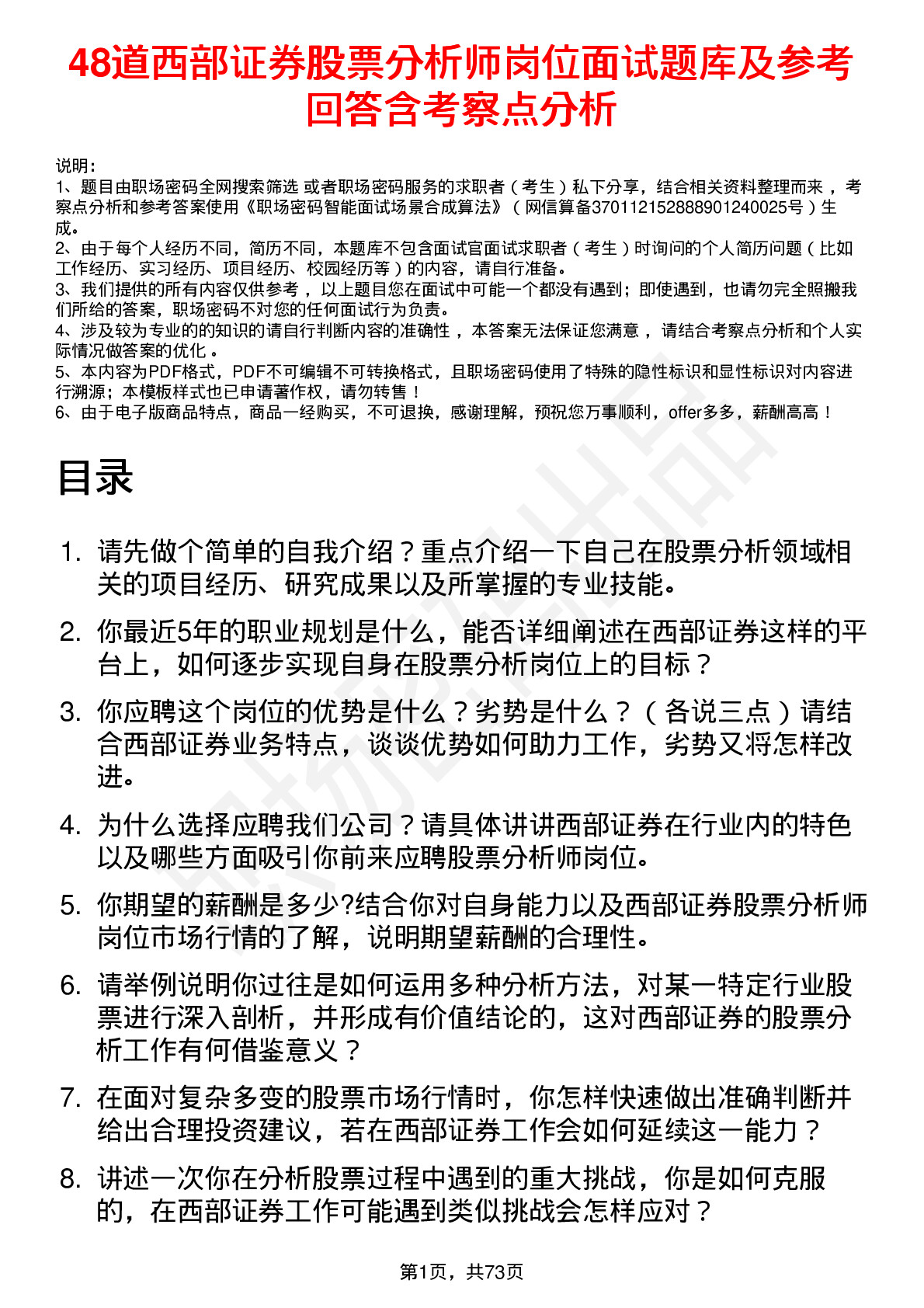 48道西部证券股票分析师岗位面试题库及参考回答含考察点分析

说明：
1、题目由职场密码全网搜索筛选 或者职场密码服务的求职者（考生）私下分享，结合相关资料整理而来，考察点分析和参考答案使用《职场密码智能面试场景合成算法》（网信算备370112152888901240025号）生成。
2、由于每个人经历不同，简历不同，本题库不包含面试官面试求职者（考生）时询问的个人简历问题（比如工作经历、实习经历、项目经历、校园经历等）的内容，请自行准备。
3、我们提供的所有内容仅供参考，以上题目您在面试中可能一个都没有遇到；即使遇到，也请勿完全照搬我们所给的答案，职场密码不对您的任何面试行为负责。
4、涉及较为专业的的知识的请自行判断内容的准确性，本答案无法保证您满意，请结合考察点分析和个人实际情况做答案的优化。
5、本内容为PDF格式，PDF不可编辑不可转换格式，且职场密码使用了特殊的隐性标识和显性标识对内容进行溯源；本模板样式也已申请著作权，请勿转售！
6、由于电子版商品特点，商品一经购买，不可退换，感谢理解，预祝您万事顺利，offer多多，薪酬高高！

目录

1. 请先做个简单的自我介绍？重点介绍一下自己在股票分析领域相关的项目经历、研究成果以及所掌握的专业技能。
2. 你最近5年的职业规划是什么，能否详细阐述在西部证券这样的平台上，如何逐步实现自身在股票分析岗位上的目标？
3. 你应聘这个岗位的优势是什么？劣势是什么？（各说三点）请结合西部证券业务特点，谈谈优势如何助力工作，劣势又将怎样改进。
4. 为什么选择应聘我们公司？请具体讲讲西部证券在行业内的特色以及哪些方面吸引你前来应聘股票分析师岗位。
5. 你期望的薪酬是多少?结合你对自身能力以及西部证券股票分析师岗位市场行情的了解，说明期望薪酬的合理性。
6. 请举例说明你过往是如何运用多种分析方法，对某一特定行业股票进行深入剖析，并形成有价值结论的，这对西部证券的股票分析工作有何借鉴意义？
7. 在面对复杂多变的股票市场行情时，你怎样快速做出准确判断并给出合理投资建议，若在西部证券工作会如何延续这一能力？
8. 讲述一次你在分析股票过程中遇到的重大挑战，你是如何克服的，在西部证券工作可能遇到类似挑战会怎样应对？

第1页，共73页